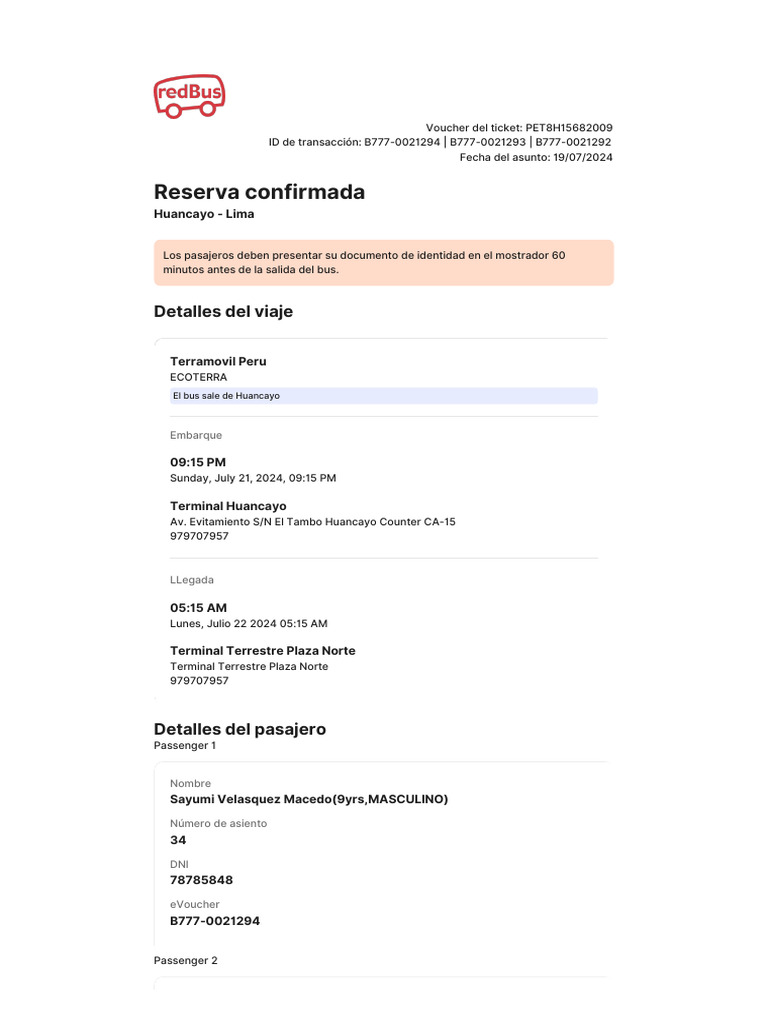 redBus

Voucher del ticket: PET8H15682009
ID de transacción: B777-0021294 | B777-0021293 | B777-0021292
Fecha del asunto: 19/07/2024

Reserva confirmada
Huancayo - Lima

Los pasajeros deben presentar su documento de identidad en el mostrador 60 minutos antes de la salida del bus.

Detalles del viaje

Terramovil Peru
ECOTERRA
El bus sale de Huancayo

Embarque

09:15 PM
Sunday, July 21, 2024, 09:15 PM

Terminal Huancayo
Av. Evitamiento S/N El Tambo Huancayo Counter CA-15
979707957

LLegada

05:15 AM
Lunes, Julio 22 2024 05:15 AM

Terminal Terrestre Plaza Norte
Terminal Terrestre Plaza Norte
979707957

Detalles del pasajero
Passenger 1

Nombre
Sayumi Velasquez Macedo(9yrs,MASCULINO)
Número de asiento
34
DNI
78785848
eVoucher
B777-0021294

Passenger 2